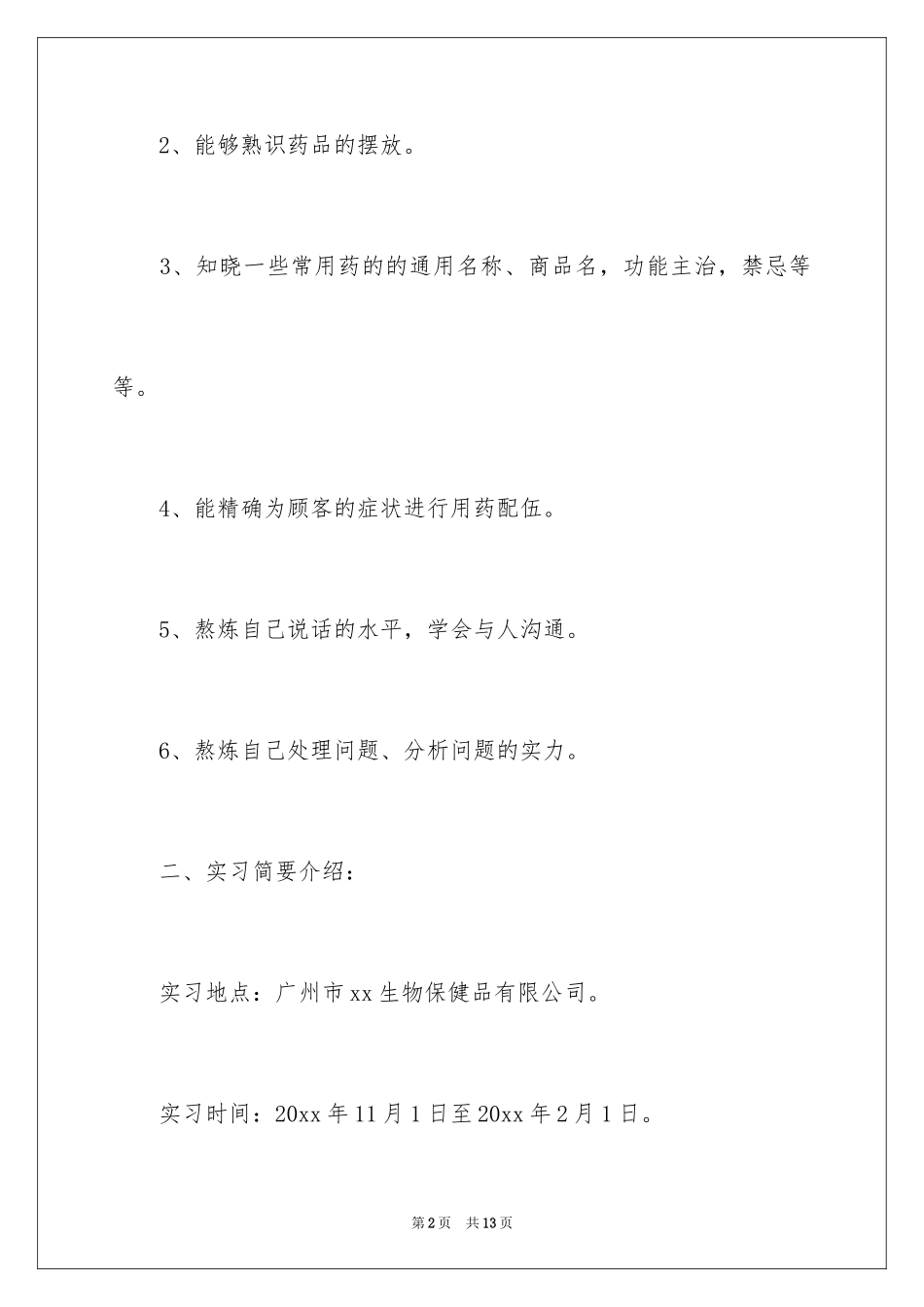 2、能够熟识药品的摆放。

3、知晓一些常用药的的通用名称、商品名，功能主治，禁忌等等。

4、能精确为顾客的症状进行用药配伍。

5、熬炼自己说话的水平，学会与人沟通。

6、熬炼自己处理问题、分析问题的实力。

二、实习简要介绍：

实习地点：广州市xx生物保健品有限公司。

实习时间：20xx年11月1日至20xx年2月1日。

第2页 共13页